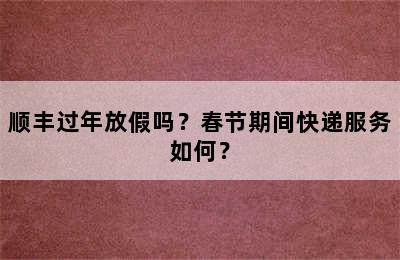 顺丰过年放假吗？春节期间快递服务如何？